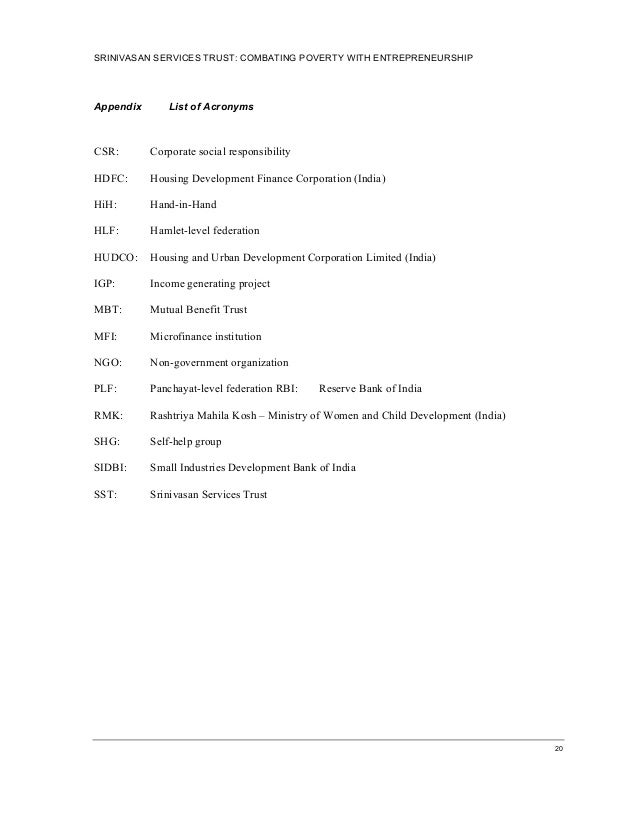 SRINIVASAN SERVICES TRUST: COMBATING POVERTY WITH ENTREPRENEURSHIP

Appendix List of Acronyms

CSR: Corporate social responsibility

HDFC: Housing Development Finance Corporation (India)

HiH: Hand-in-Hand

HLF: Hamlet-level federation

HUDCO: Housing and Urban Development Corporation Limited (India)

IGP: Income generating project

MBT: Mutual Benefit Trust

MFI: Microfinance institution

NGO: Non-government organization

PLF: Panchayat-level federation RBI: Reserve Bank of India

RMK: Rashtriya Mahila Kosh – Ministry of Women and Child Development (India)

SHG: Self-help group

SIDBI: Small Industries Development Bank of India

SST: Srinivasan Services Trust

20